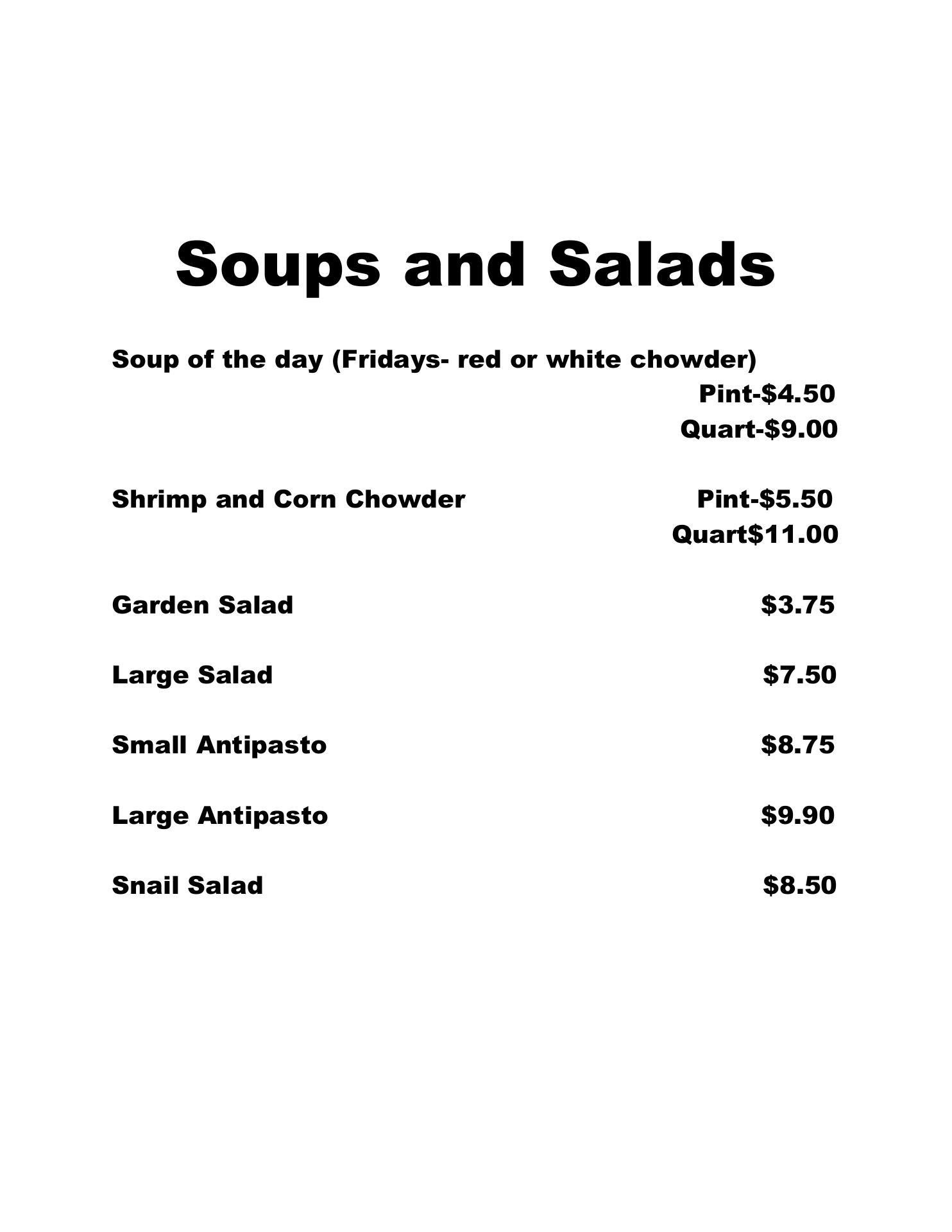 Soups and Salads

Soup of the day (Fridays- red or white chowder)
Pint-\$4.50
Quart-\$9.00

Shrimp and Corn Chowder Pint-\$5.50
Quart\$11.00

Garden Salad \$3.75

Large Salad \$7.50

Small Antipasto \$8.75

Large Antipasto \$9.90

Snail Salad \$8.50